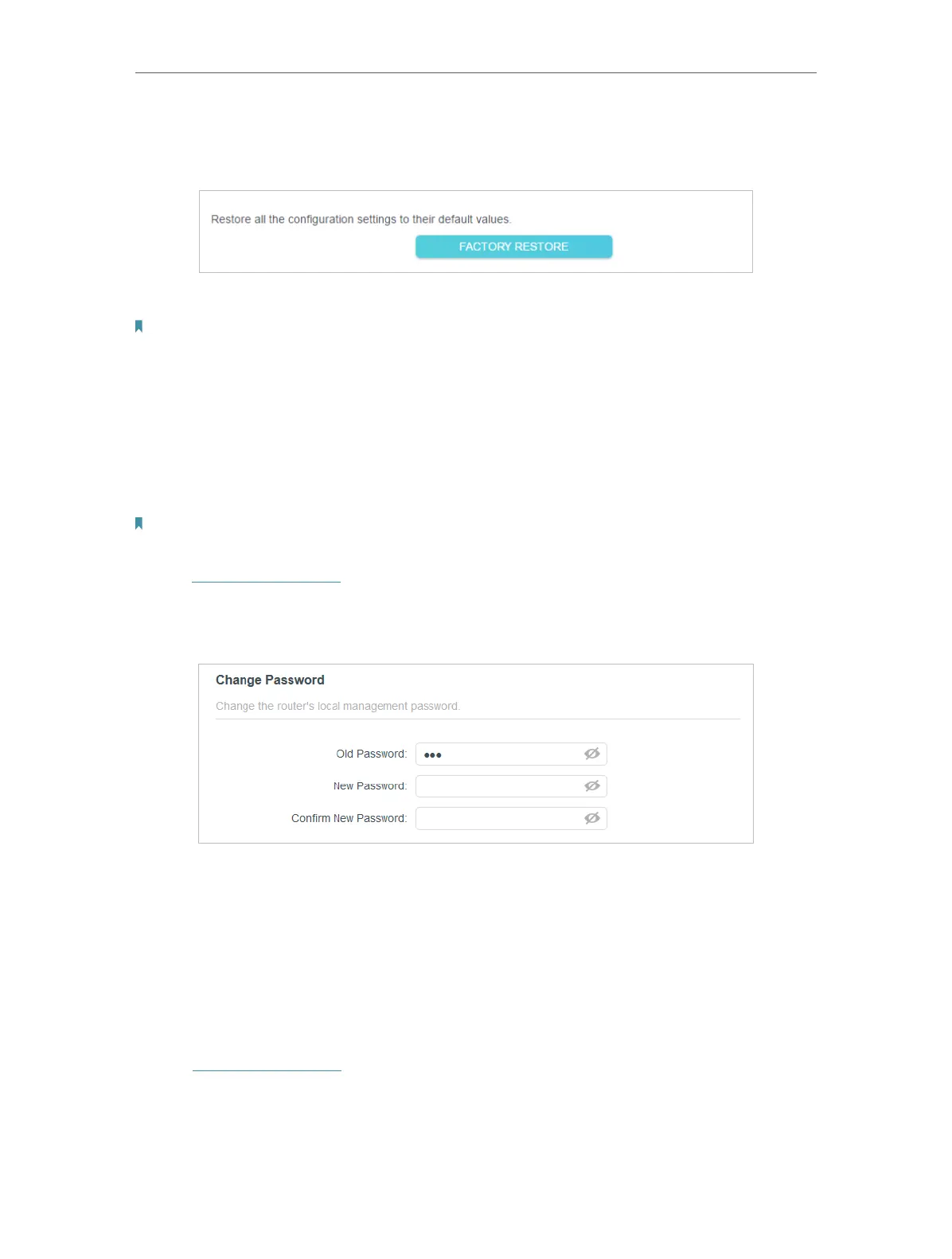 Restore all the configuration settings to their default values.

FACTORY RESTORE

Change Password

Change the router's local management password.

Old Password: •••

New Password:

Confirm New Password: